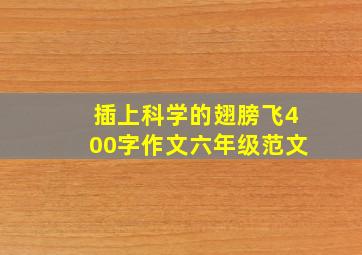 插上科学的翅膀飞400字作文六年级范文